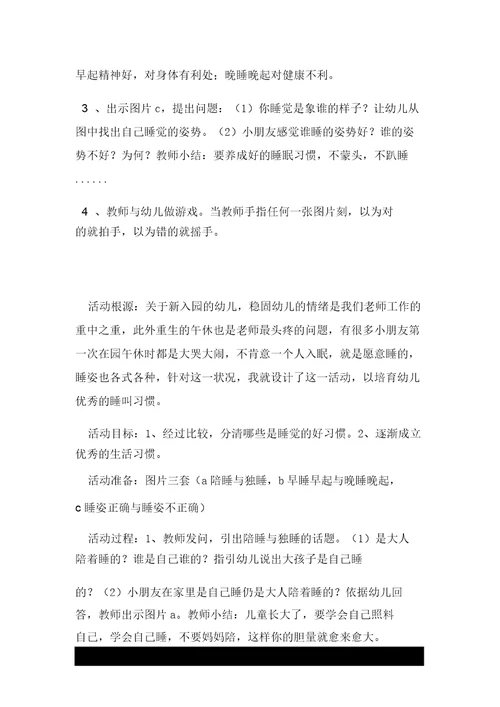 早起精神好，对身体有利处；晚睡晚起对健康不利。

3 、出示图片 c，提出问题：（1）你睡觉是象谁的样子？让幼儿从图中找出自己睡觉的姿势。（2）小朋友感觉谁睡的姿势好？谁的姿势不好？为何？教师小结：要养成好的睡眠习惯，不蒙头，不趴睡……

4 、教师与幼儿做游戏。当教师手指任何一张图片刻，以为对的就拍手，以为错的就摇手。

活动根源：关于新入园的幼儿，稳固幼儿的情绪是我们老师工作的重中之重，此外重生的午休也是老师最头疼的问题，有很多小朋友第一次在园午休时都是大哭大闹，不肯意一个人入眠，就是愿意睡的，睡姿也各式各种，针对这一状况，我就设计了这一活动，以培育幼儿优秀的睡叫习惯。

活动目标：1、经过比较，分清哪些是睡觉的好习惯。2、逐渐成立优秀的生活习惯。

活动准备：图片三套（a 陪睡与独睡，b 早睡早起与晚睡晚起，c 睡姿正确与睡姿不正确）

活动过程：1、教师发问，引出陪睡与独睡的话题。（1）是大人陪着睡的？谁是自己谁的？指引幼儿说出大孩子是自己睡的？（2）小朋友在家里是自己睡仍是大人陪着睡的？依据幼儿回答，教师出示图片 a。教师小结：儿童长大了，要学会自己照料自己，学会自己睡，不要妈妈陪，这样你的胆量就愈来愈大。